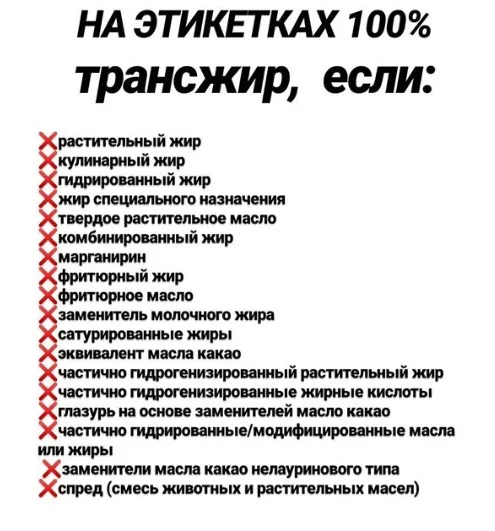 НА ЭТИКЕТКАХ 100% трансжир, если:

❌растительный жир
❌кулинарный жир
❌гидрированный жир
❌жир специального назначения
❌твердое растительное масло
❌комбинированный жир
❌марганирин
❌фритюрный жир
❌фритюрное масло
❌заменитель молочного жира
❌сатурированные жиры
❌эквивалент масла какао
❌частично гидрогенизированный растительный жир
❌частично гидрогенизированные жирные кислоты
❌глазурь на основе заменителей масло какао
❌частично гидрированные/модифицированные масла или жиры
❌заменители масла какао нелауринового типа
❌спред (смесь животных и растительных масел)